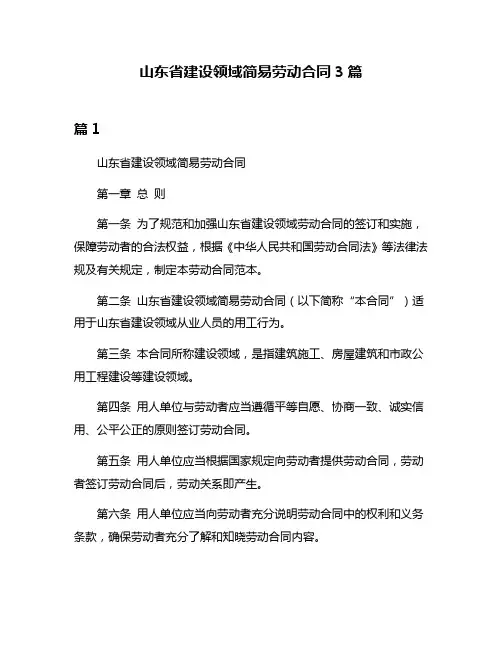 山东省建设领域简易劳动合同 3 篇

篇 1

山东省建设领域简易劳动合同

第一章 总 则

第一条 为了规范和加强山东省建设领域劳动合同的签订和实施，保障劳动者的合法权益，根据《中华人民共和国劳动合同法》等法律法规及有关规定，制定本劳动合同范本。

第二条 山东省建设领域简易劳动合同（以下简称“本合同”）适用于山东省建设领域从业人员的用工行为。

第三条 本合同所称建设领域，是指建筑施工、房屋建筑和市政公用工程建设等建设领域。

第四条 用人单位与劳动者应当遵循平等自愿、协商一致、诚实信用、公平公正的原则签订劳动合同。

第五条 用人单位应当根据国家规定向劳动者提供劳动合同，劳动者签订劳动合同后，劳动关系即产生。

第六条 用人单位应当向劳动者充分说明劳动合同中的权利和义务条款，确保劳动者充分了解和知晓劳动合同内容。